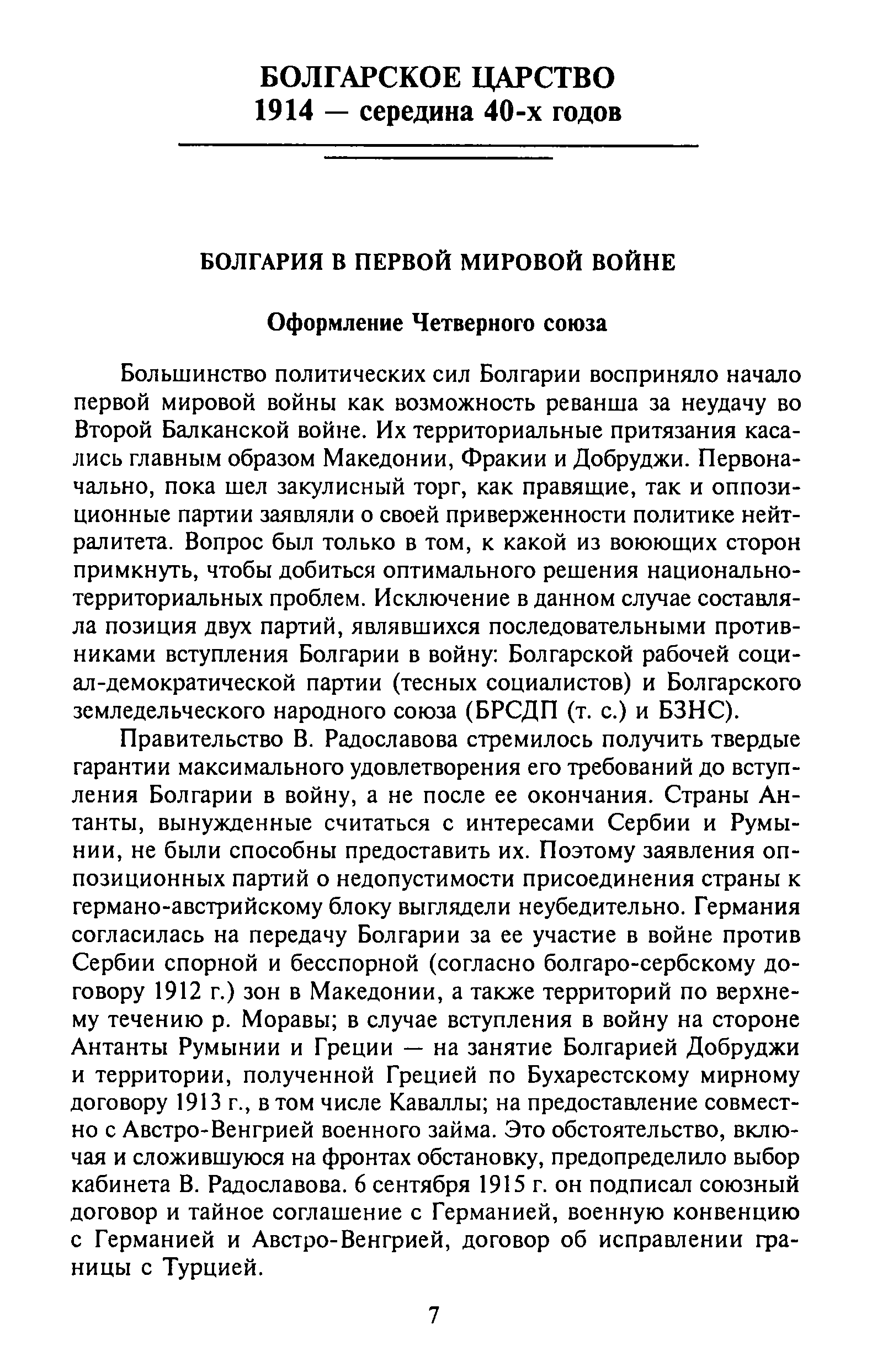 БОЛГАРСКОЕ ЦАРСТВО
1914 — середина 40-х годов

БОЛГАРИЯ В ПЕРВОЙ МИРОВОЙ ВОЙНЕ

Оформление Четверного союза

Большинство политических сил Болгарии восприняло начало первой мировой войны как возможность реванша за неудачу во Второй Балканской войне. Их территориальные притязания касались главным образом Македонии, Фракии и Добруджи. Первоначально, пока шел закулисный торг, как правящие, так и оппозиционные партии заявляли о своей приверженности политике нейтралитета. Вопрос был только в том, к какой из воюющих сторон примкнуть, чтобы добиться оптимального решения национально-территориальных проблем. Исключение в данном случае составляла позиция двух партий, являвшихся последовательными противниками вступления Болгарии в войну: Болгарской рабочей социал-демократической партии (тесных социалистов) и Болгарского земледельческого народного союза (БРСДП (т. с.) и БЗНС).

Правительство В. Радославова стремилось получить твердые гарантии максимального удовлетворения его требований до вступления Болгарии в войну, а не после ее окончания. Страны Антанты, вынужденные считаться с интересами Сербии и Румынии, не были способны предоставить их. Поэтому заявления оппозиционных партий о недопустимости присоединения страны к германо-австрийскому блоку выглядели неубедительно. Германия согласилась на передачу Болгарии за ее участие в войне против Сербии спорной и бесспорной (согласно болгаро-сербскому договору 1912 г.) зон в Македонии, а также территорий по верхнему течению р. Моравы; в случае вступления в войну на стороне Антанты Румынии и Греции — на занятие Болгарией Добруджи и территории, полученной Грецией по Бухарестскому мирному договору 1913 г., в том числе Каваллы; на предоставление совместно с Австро-Венгрией военного займа. Это обстоятельство, включая и сложившуюся на фронтах обстановку, предопределило выбор кабинета В. Радославова. 6 сентября 1915 г. он подписал союзный договор и тайное соглашение с Германией, военную конвенцию с Германией и Австро-Венгрией, договор об исправлении границы с Турцией.

7